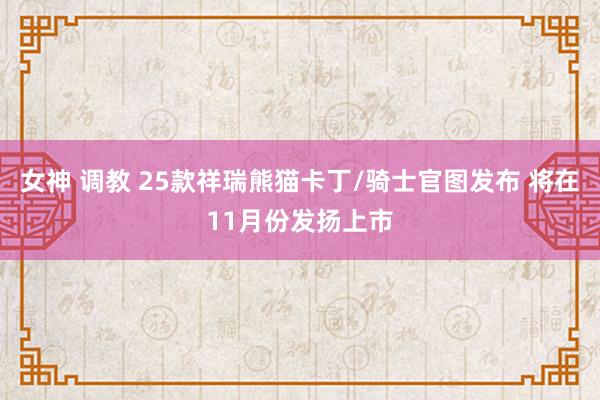 女神 调教 25款祥瑞熊猫卡丁/骑士官图发布 将在11月份发扬上市